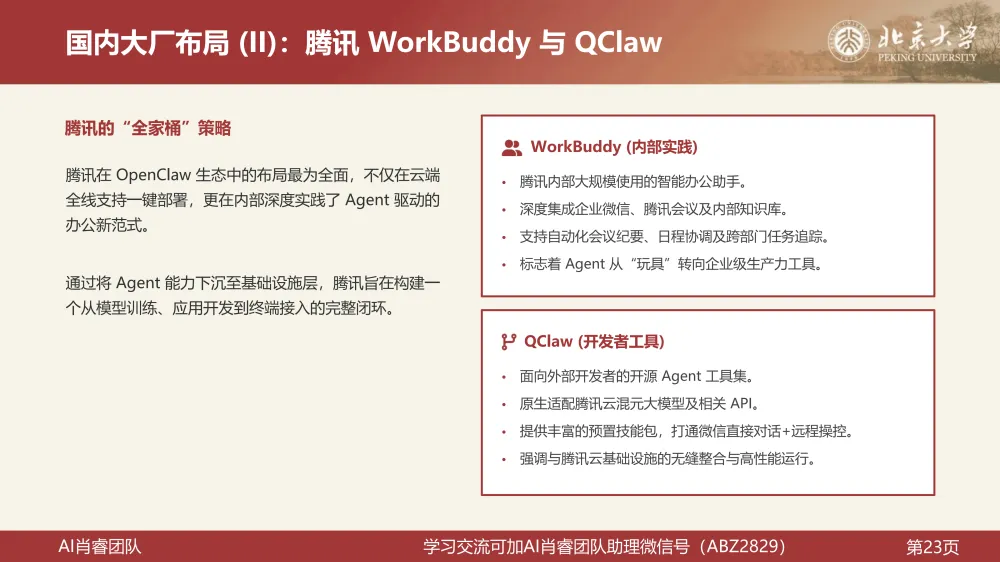 国内大厂布局 (II)：腾讯 WorkBuddy 与 QClaw

北京大学
PEKING UNIVERSITY

腾讯的“全家桶”策略

腾讯在 OpenClaw 生态中的布局最为全面，不仅在云端全线支持一键部署，更在内部深度实践了 Agent 驱动的办公新范式。

通过将 Agent 能力下沉至基础设施层，腾讯旨在构建一个从模型训练、应用开发到终端接入的完整闭环。

WorkBuddy (内部实践)

• 腾讯内部大规模使用的智能办公助手。
• 深度集成企业微信、腾讯会议及内部知识库。
• 支持自动化会议纪要、日程协调及跨部门任务追踪。
• 标志着 Agent 从“玩具”转向企业级生产力工具。

QClaw (开发者工具)

• 面向外部开发者的开源 Agent 工具集。
• 原生适配腾讯云混元大模型及相关 API。
• 提供丰富的预置技能包，打通微信直接对话+远程操控。
• 强调与腾讯云基础设施的无缝整合与高性能运行。

AI肖睿团队　学习交流可加AI肖睿团队助理微信号（ABZ2829）　第23页